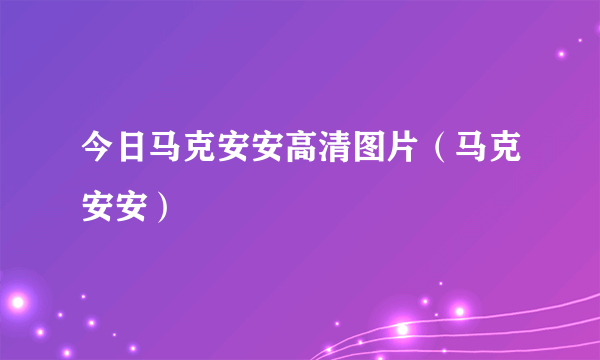 今日马克安安高清图片（马克安安）